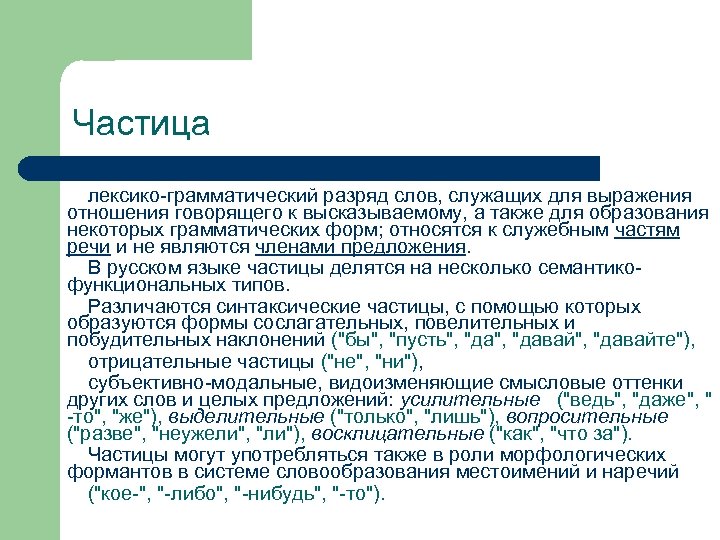 Частица

лексико-грамматический разряд слов, служащих для выражения отношения говорящего к высказываемому, а также для образования некоторых грамматических форм; относятся к служебным частям речи и не являются членами предложения.

В русском языке частицы делятся на несколько семантико-функциональных типов.

Различаются синтаксические частицы, с помощью которых образуются формы сослагательных, повелительных и побудительных наклонений ("бы", "пусть", "да", "давай", "давайте"),

отрицательные частицы ("не", "ни"),

субъективно-модальные, видоизменяющие смысловые оттенки других слов и целых предложений: усилительные ("ведь", "даже", "-то", "же"), выделительные ("только", "лишь"), вопросительные ("разве", "неужели", "ли"), восклицательные ("как", "что за").

Частицы могут употребляться также в роли морфологических формантов в системе словообразования местоимений и наречий

("кое-", "-либо", "-нибудь", "-то").